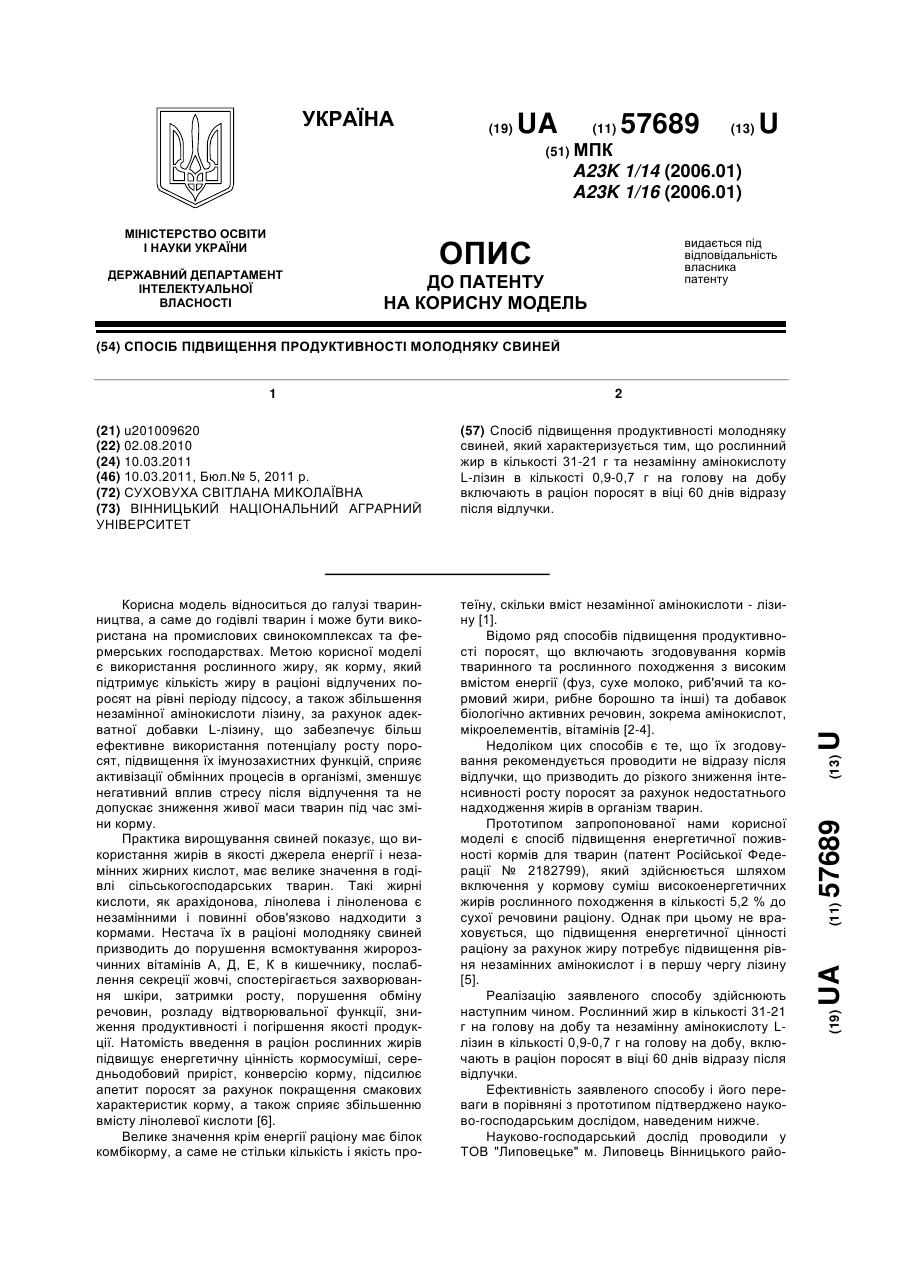 УКРАЇНА

(19) UA (11) 57689 (13) U

(51) МПК
A23K 1/14 (2006.01)
A23K 1/16 (2006.01)

МІНІСТЕРСТВО ОСВІТИ І НАУКИ УКРАЇНИ

ДЕРЖАВНИЙ ДЕПАРТАМЕНТ ІНТЕЛЕКТУАЛЬНОЇ ВЛАСНОСТІ

ОПИС
ДО ПАТЕНТУ
НА КОРИСНУ МОДЕЛЬ

видається під відповідальність власника патенту

(54) СПОСІБ ПІДВИЩЕННЯ ПРОДУКТИВНОСТІ МОЛОДНЯКУ СВИНЕЙ

1

(21) u201009620
(22) 02.08.2010
(24) 10.03.2011
(46) 10.03.2011, Бюл.№ 5, 2011 р.
(72) СУХОВУХА СВІТЛАНА МИКОЛАЇВНА
(73) ВІННИЦЬКИЙ НАЦІОНАЛЬНИЙ АГРАРНИЙ УНІВЕРСИТЕТ

2

(57) Спосіб підвищення продуктивності молодняку свиней, який характеризується тим, що рослинний жир в кількості 31-21 г та незамінну амінокислоту L-лізин в кількості 0,9-0,7 г на голову на добу включають в раціон поросят в віці 60 днів відразу після відлучки.

Корисна модель відноситься до галузі тваринництва, а саме до годівлі тварин і може бути використана на промислових свинокомплексах та фермерських господарствах. Метою корисної моделі є використання рослинного жиру, як корму, який підтримує кількість жиру в раціоні відлучених поросят на рівні періоду підсосу, а також збільшення незамінної амінокислоти лізину, за рахунок адекватної добавки L-лізину, що забезпечує більш ефективне використання потенціалу росту поросят, підвищення їх імунозахистних функцій, сприяє активізації обмінних процесів в організмі, зменшує негативний вплив стресу після відлучення та не допускає зниження живої маси тварин під час зміни корму.

Практика вирощування свиней показує, що використання жирів в якості джерела енергії і незамінних жирних кислот, має велике значення в годівлі сільськогосподарських тварин. Такі жирні кислоти, як арахідонова, лінолева і ліноленова є незамінними і повинні обов'язково надходити з кормами. Нестача їх в раціоні молодняку свиней призводить до порушення всмоктування жиророзчинних вітамінів А, Д, Е, К в кишечнику, послаблення секреції жовчі, спостерігається захворювання шкіри, затримки росту, порушення обміну речовин, розладу відтворювальної функції, зниження продуктивності і погіршення якості продукції. Натомість введення в раціон рослинних жирів підвищує енергетичну цінність кормосуміші, середньодобовий приріст, конверсію корму, підсилює апетит поросят за рахунок покращення смакових характеристик корму, а також сприяє збільшенню вмісту лінолевої кислоти [6].

Велике значення крім енергії раціону має білок комбікорму, а саме не стільки кількість і якість протеїну, скільки вміст незамінної амінокислоти - лізину [1].

Відомо ряд способів підвищення продуктивності поросят, що включають згодовування кормів тваринного та рослинного походження з високим вмістом енергії (фуз, сухе молоко, риб'ячий та кормовий жири, рибне борошно та інші) та добавок біологічно активних речовин, зокрема амінокислот, мікроелементів, вітамінів [2-4].

Недоліком цих способів є те, що їх згодовування рекомендується проводити не відразу після відлучки, що призводить до різкого зниження інтенсивності росту поросят за рахунок недостатнього надходження жирів в організм тварин.

Прототипом запропонованої нами корисної моделі є спосіб підвищення енергетичної поживності кормів для тварин (патент Російської Федерації № 2182799), який здійснюється шляхом включення у кормову суміш високоенергетичних жирів рослинного походження в кількості 5,2 % до сухої речовини раціону. Однак при цьому не враховується, що підвищення енергетичної цінності раціону за рахунок жиру потребує підвищення рівня незамінних амінокислот і в першу чергу лізину [5].

Реалізацію заявленого способу здійснюють наступним чином. Рослинний жир в кількості 31-21 г на голову на добу та незамінну амінокислоту L-лізин в кількості 0,9-0,7 г на голову на добу, включають в раціон поросят в віці 60 днів відразу після відлучки.

Ефективність заявленого способу і його переваги в порівняні з прототипом підтверджено науково-господарським дослідом, наведеним нижче.

Науково-господарський дослід проводили у ТОВ "Липовецьке" м. Липовець Вінницького райо-

(19) UA (11) 57689 (13) U